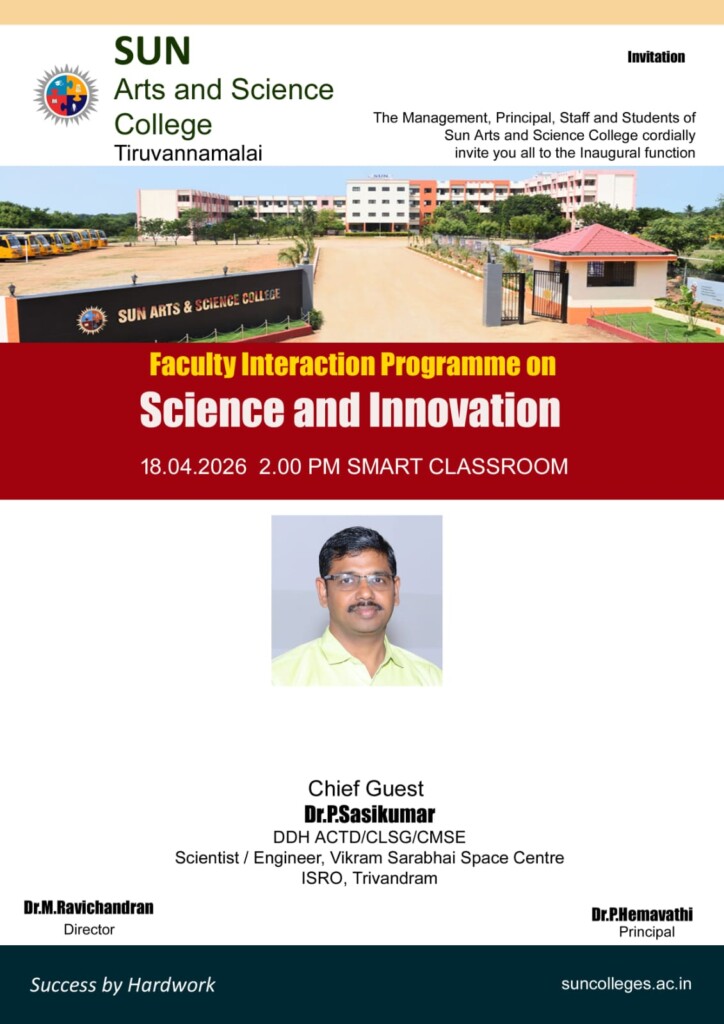 SUN
Arts and Science
College
Tiruvannamalai

Invitation

The Management, Principal, Staff and Students of Sun Arts and Science College cordially invite you all to the Inaugural function

SUN ARTS & SCIENCE COLLEGE

Faculty Interaction Programme on
Science and Innovation
18.04.2026 2.00 PM SMART CLASSROOM

Chief Guest
Dr.P.Sasikumar
DDH ACTD/CLSG/CMSE
Scientist / Engineer, Vikram Sarabhai Space Centre
ISRO, Trivandram

Dr.M.Ravichandran
Director

Dr.P.Hemavathi
Principal

Success by Hardwork

suncolleges.ac.in